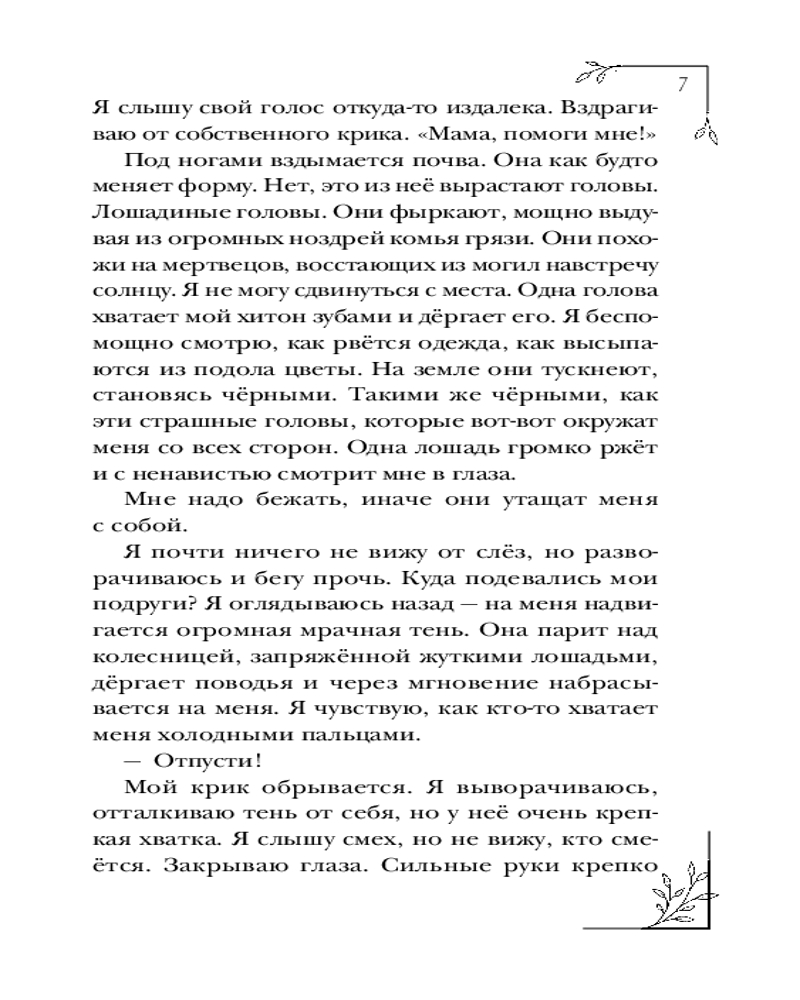 7

Я слышу свой голос откуда-то издалека. Вздрагиваю от собственного крика. «Мама, помоги мне!»

Под ногами вздымается почва. Она как будто меняет форму. Нет, это из неё вырастают головы. Лошадиные головы. Они фыркают, мощно выдувая из огромных ноздрей комья грязи. Они похожи на мертвецов, восстающих из могил навстречу солнцу. Я не могу сдвинуться с места. Одна голова хватает мой хитон зубами и дёргает его. Я беспомощно смотрю, как рвётся одежда, как высыпаются из подола цветы. На земле они тускнеют, становясь чёрными. Такими же чёрными, как эти страшные головы, которые вот-вот окружат меня со всех сторон. Одна лошадь громко ржёт и с ненавистью смотрит мне в глаза.

Мне надо бежать, иначе они утащат меня с собой.

Я почти ничего не вижу от слёз, но разворачиваюсь и бегу прочь. Куда подевались мои подруги? Я оглядываюсь назад — на меня надвигается огромная мрачная тень. Она парит над колесницей, запряжённой жуткими лошадьми, дёргает поводья и через мгновение набрасывается на меня. Я чувствую, как кто-то хватает меня холодными пальцами.

— Отпусти!

Мой крик обрывается. Я выворачиваюсь, отталкиваю тень от себя, но у неё очень крепкая хватка. Я слышу смех, но не вижу, кто смеётся. Закрываю глаза. Сильные руки крепко